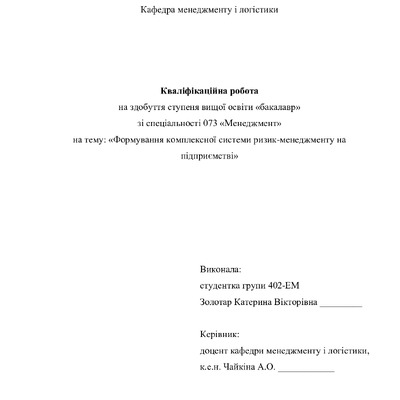 Кафедра менеджменту і логістики

Кваліфікаційна робота
на здобуття ступеня вищої освіти «бакалавр»
зі спеціальності 073 «Менеджмент»
на тему: «Формування комплексної системи ризик-менеджменту на підприємстві»

Виконала:
студентка групи 402-ЕМ
Золотар Катерина Вікторівна _________

Керівник:
доцент кафедри менеджменту і логістики,
к.е.н. Чайкіна А.О. ____________